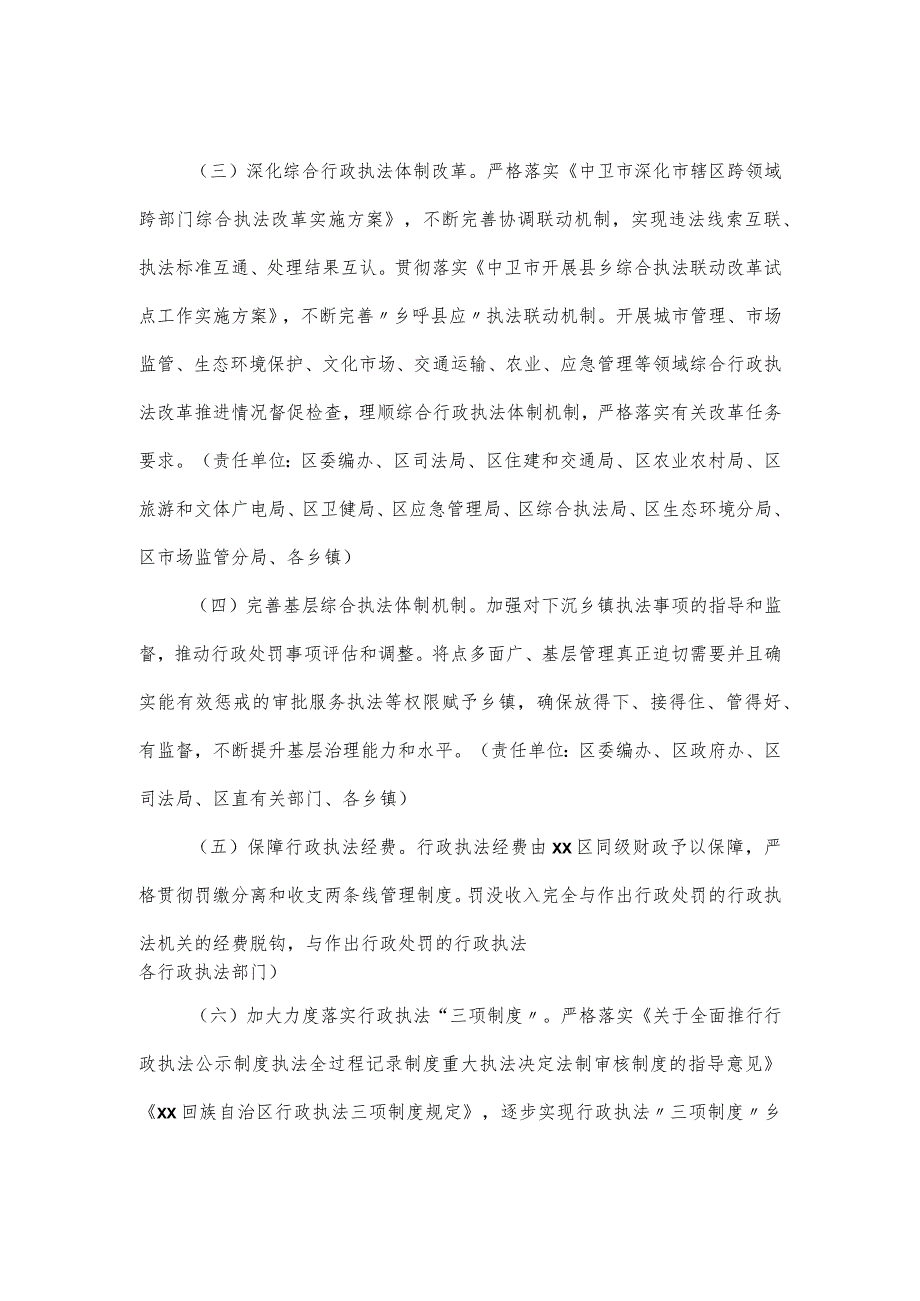 （三）深化综合行政执法体制改革。严格落实《中卫市深化市辖区跨领域跨部门综合执法改革实施方案》，不断完善协调联动机制，实现违法线索互联、执法标准互通、处理结果互认。贯彻落实《中卫市开展县乡综合执法联动改革试点工作实施方案》，不断完善〃乡呼县应〃执法联动机制。开展城市管理、市场监管、生态环境保护、文化市场、交通运输、农业、应急管理等领域综合行政执法改革推进情况督促检查，理顺综合行政执法体制机制，严格落实有关改革任务要求。（责任单位：区委编办、区司法局、区住建和交通局、区农业农村局、区旅游和文体广电局、区卫健局、区应急管理局、区综合执法局、区生态环境分局、区市场监管分局、各乡镇）

（四）完善基层综合执法体制机制。加强对下沉乡镇执法事项的指导和监督，推动行政处罚事项评估和调整。将点多面广、基层管理真正迫切需要并且确实能有效惩戒的审批服务执法等权限赋予乡镇，确保放得下、接得住、管得好、有监督，不断提升基层治理能力和水平。（责任单位：区委编办、区政府办、区司法局、区直有关部门、各乡镇）

（五）保障行政执法经费。行政执法经费由XX区同级财政予以保障，严格贯彻罚缴分离和收支两条线管理制度。罚没收入完全与作出行政处罚的行政执法机关的经费脱钩，与作出行政处罚的行政执法
各行政执法部门）

（六）加大力度落实行政执法“三项制度〃。严格落实《关于全面推行行政执法公示制度执法全过程记录制度重大执法决定法制审核制度的指导意见》《XX回族自治区行政执法三项制度规定》，逐步实现行政执法〃三项制度〃乡